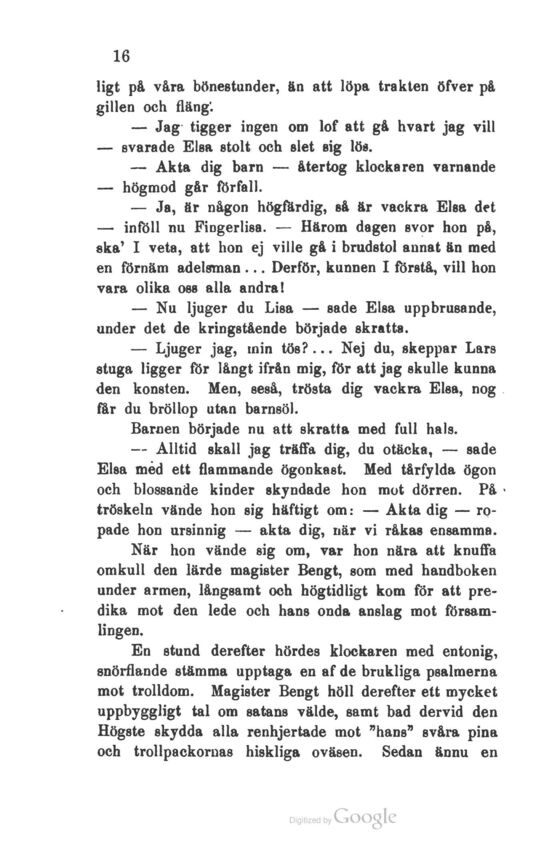 16

ligt på våra bönestunder, än att löpa trakten öfver på gillen och fläng.

— Jag tigger ingen om lof att gå hvart jag vill — svarade Elsa stolt och slet sig lös.

— Akta dig barn — återtog klockaren varnande — högmod går förfall.

— Ja, är någon högfärdig, så är vackra Elsa det — inföll nu Fingerlisa. — Härom dagen svor hon på, ska' I veta, att hon ej ville gå i brudstol annat än med en förnäm adelsman... Derför, kunnen I förstå, vill hon vara olika oss alla andra!

— Nu ljuger du Lisa — sade Elsa uppbrusande, under det de kringstående började skratta.

— Ljuger jag, min tös?... Nej du, skeppar Lars stuga ligger för långt ifrån mig, för att jag skulle kunna den konsten. Men, seså, trösta dig vackra Elsa, nog får du bröllop utan barnsöl.

Barnen började nu att skratta med full hals.

— Alltid skall jag träffa dig, du otäcka, — sade Elsa med ett flammande ögonkast. Med tårfylda ögon och blossande kinder skyndade hon mot dörren. På tröskeln vände hon sig häftigt om: — Akta dig — ropade hon ursinnig — akta dig, när vi råkas ensamma.

När hon vände sig om, var hon nära att knuffa omkull den lärde magister Bengt, som med handboken under armen, långsamt och högtidligt kom för att predika mot den lede och hans onda anslag mot församlingen.

En stund derefter hördes klockaren med entonig, snörflande stämma upptaga en af de brukliga psalmerna mot trolldom. Magister Bengt höll derefter ett mycket uppbyggligt tal om satans välde, samt bad dervid den Högste skydda alla renhjertade mot "hans" svåra pina och trollpackornas hiskliga oväsen. Sedan ännu en

Digitized by Google